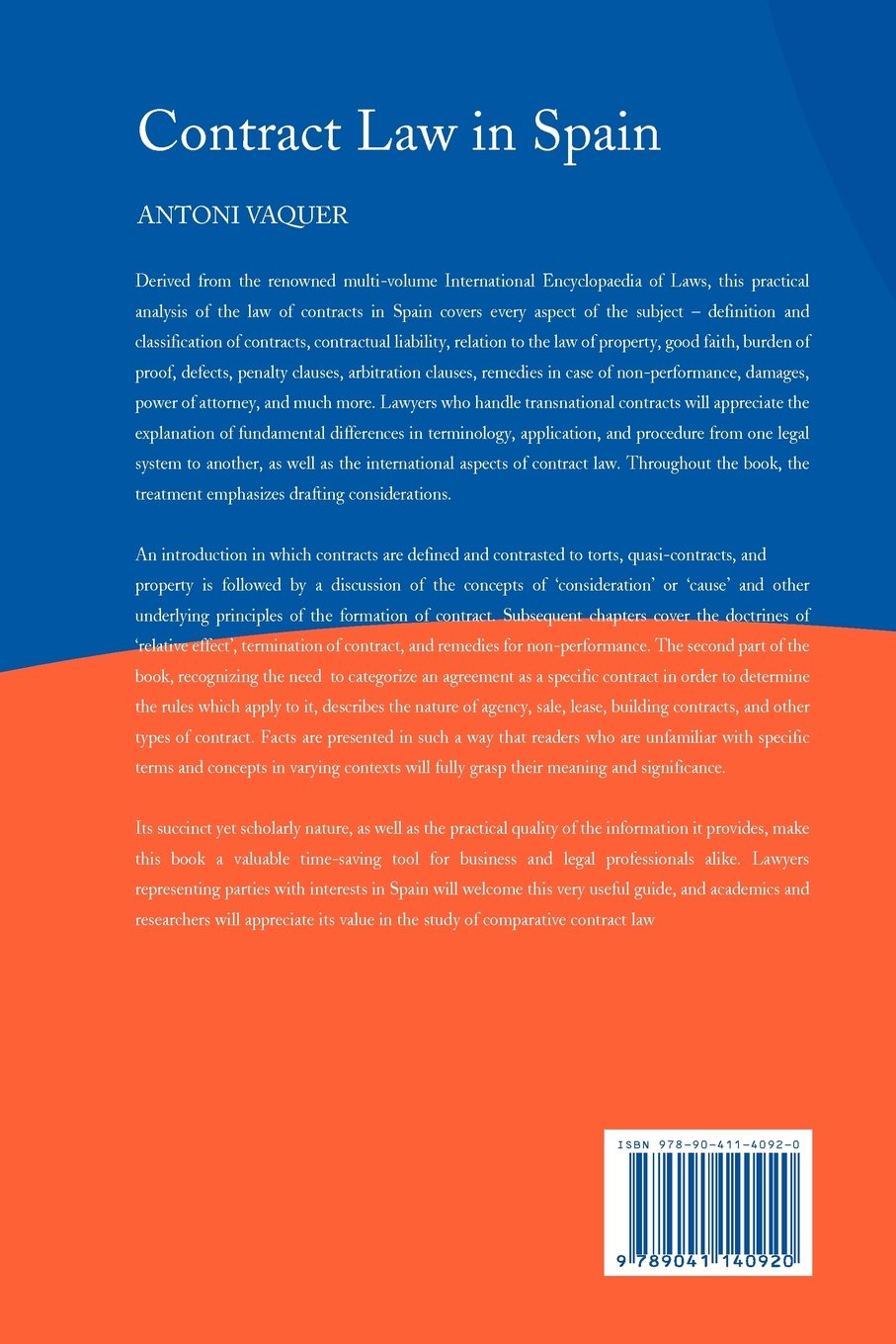 Contract Law in Spain

ANTONI VAQUER

Derived from the renowned multi-volume International Encyclopaedia of Laws, this practical analysis of the law of contracts in Spain covers every aspect of the subject – definition and classification of contracts, contractual liability, relation to the law of property, good faith, burden of proof, defects, penalty clauses, arbitration clauses, remedies in case of non-performance, damages, power of attorney, and much more. Lawyers who handle transnational contracts will appreciate the explanation of fundamental differences in terminology, application, and procedure from one legal system to another, as well as the international aspects of contract law. Throughout the book, the treatment emphasizes drafting considerations.

An introduction in which contracts are defined and contrasted to torts, quasi-contracts, and property is followed by a discussion of the concepts of 'consideration' or 'cause' and other underlying principles of the formation of contract. Subsequent chapters cover the doctrines of 'relative effect', termination of contract, and remedies for non-performance. The second part of the book, recognizing the need to categorize an agreement as a specific contract in order to determine the rules which apply to it, describes the nature of agency, sale, lease, building contracts, and other types of contract. Facts are presented in such a way that readers who are unfamiliar with specific terms and concepts in varying contexts will fully grasp their meaning and significance.

Its succinct yet scholarly nature, as well as the practical quality of the information it provides, make this book a valuable time-saving tool for business and legal professionals alike. Lawyers representing parties with interests in Spain will welcome this very useful guide, and academics and researchers will appreciate its value in the study of comparative contract law

ISBN 978-90-411-4092-0

9 789041 140920